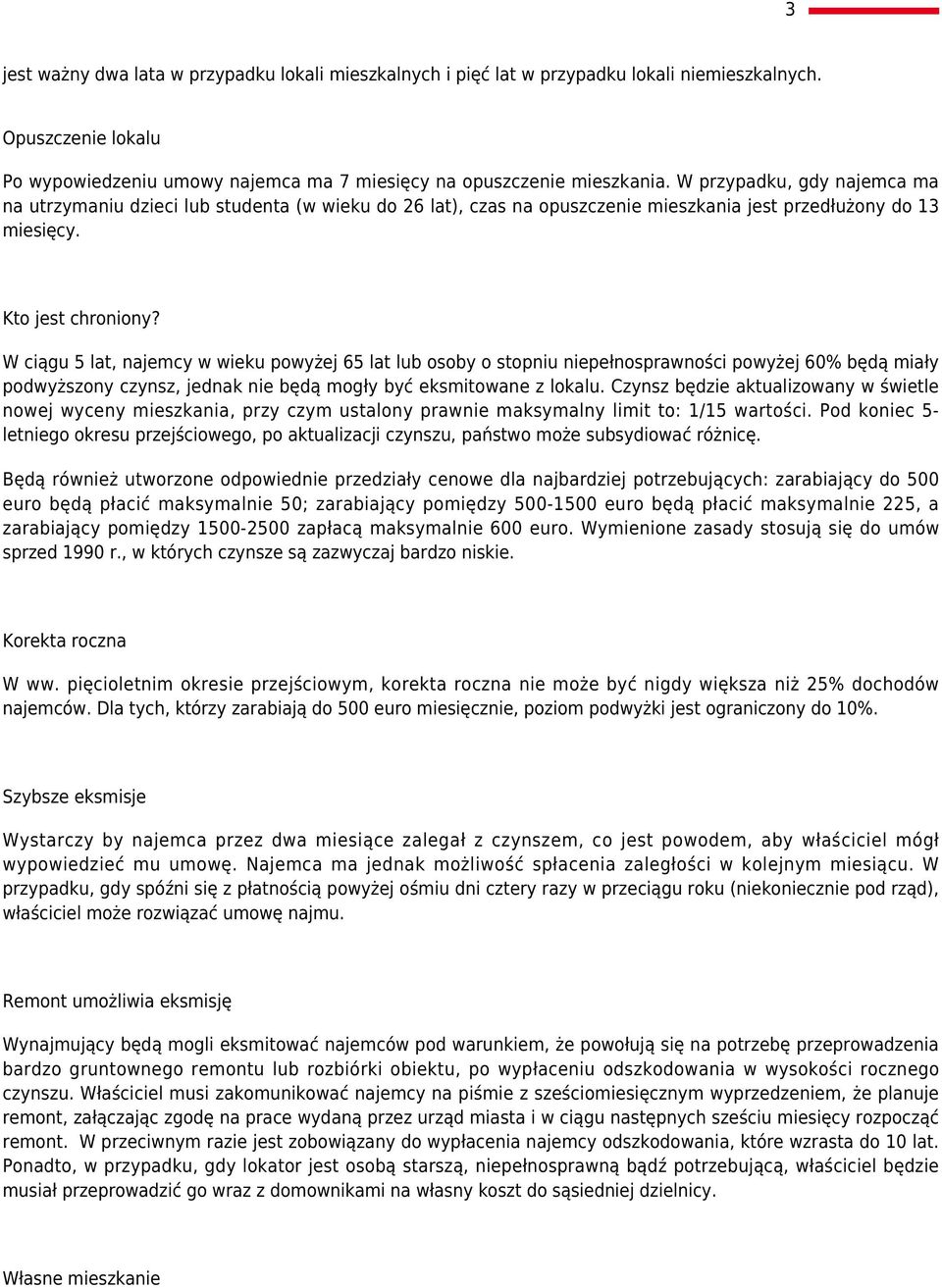 3

jest ważny dwa lata w przypadku lokali mieszkalnych i pięć lat w przypadku lokali niemieszkalnych.

Opuszczenie lokalu

Po wypowiedzeniu umowy najemca ma 7 miesięcy na opuszczenie mieszkania. W przypadku, gdy najemca ma na utrzymaniu dzieci lub studenta (w wieku do 26 lat), czas na opuszczenie mieszkania jest przedłużony do 13 miesięcy.

Kto jest chroniony?

W ciągu 5 lat, najemcy w wieku powyżej 65 lat lub osoby o stopniu niepełnosprawności powyżej 60% będą miały podwyższony czynsz, jednak nie będą mogły być eksmitowane z lokalu. Czynsz będzie aktualizowany w świetle nowej wyceny mieszkania, przy czym ustalony prawnie maksymalny limit to: 1/15 wartości. Pod koniec 5-letniego okresu przejściowego, po aktualizacji czynszu, państwo może subsydiować różnicę.

Będą również utworzone odpowiednie przedziały cenowe dla najbardziej potrzebujących: zarabiający do 500 euro będą płacić maksymalnie 50; zarabiający pomiędzy 500-1500 euro będą płacić maksymalnie 225, a zarabiający pomiędzy 1500-2500 zapłacą maksymalnie 600 euro. Wymienione zasady stosują się do umów sprzed 1990 r., w których czynsze są zazwyczaj bardzo niskie.

Korekta roczna

W ww. pięcioletnim okresie przejściowym, korekta roczna nie może być nigdy większa niż 25% dochodów najemców. Dla tych, którzy zarabiają do 500 euro miesięcznie, poziom podwyżki jest ograniczony do 10%.

Szybsze eksmisje

Wystarczy by najemca przez dwa miesiące zalegał z czynszem, co jest powodem, aby właściciel mógł wypowiedzieć mu umowę. Najemca ma jednak możliwość spłacenia zaległości w kolejnym miesiącu. W przypadku, gdy spóźni się z płatnością powyżej ośmiu dni cztery razy w przeciągu roku (niekoniecznie pod rząd), właściciel może rozwiązać umowę najmu.

Remont umożliwia eksmisję

Wynajmujący będą mogli eksmitować najemców pod warunkiem, że powołują się na potrzebę przeprowadzenia bardzo gruntownego remontu lub rozbiórki obiektu, po wypłaceniu odszkodowania w wysokości rocznego czynszu. Właściciel musi zakomunikować najemcy na piśmie z sześciomiesięcznym wyprzedzeniem, że planuje remont, załączając zgodę na prace wydaną przez urząd miasta i w ciągu następnych sześciu miesięcy rozpocząć remont. W przeciwnym razie jest zobowiązany do wypłacenia najemcy odszkodowania, które wzrasta do 10 lat. Ponadto, w przypadku, gdy lokator jest osobą starszą, niepełnosprawną bądź potrzebującą, właściciel będzie musiał przeprowadzić go wraz z domownikami na własny koszt do sąsiedniej dzielnicy.

Własne mieszkanie